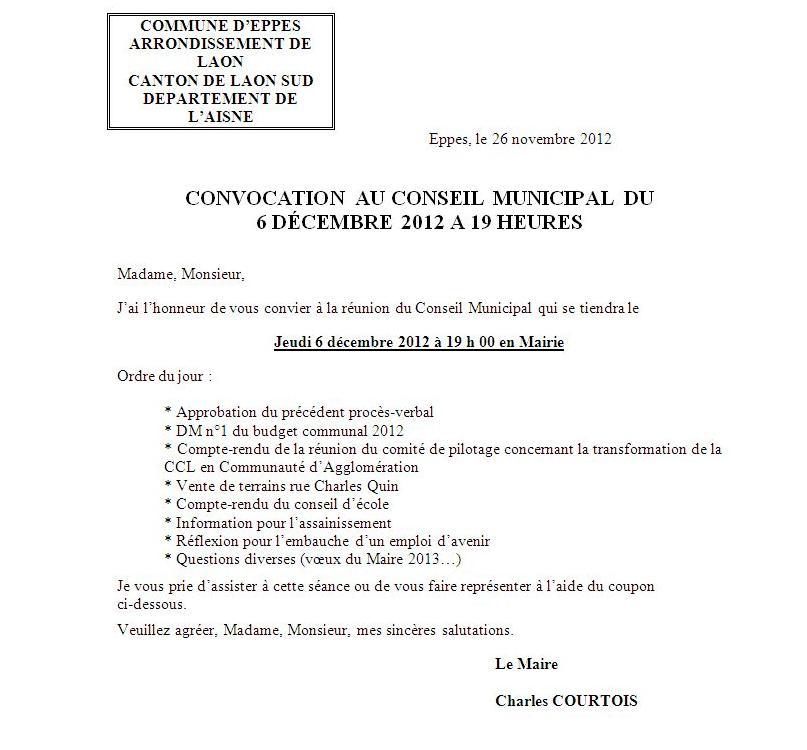 COMMUNE D'EPPES
ARRONDISSEMENT DE LAON
CANTON DE LAON SUD
DEPARTEMENT DE L'AISNE

Eppes, le 26 novembre 2012

CONVOCATION AU CONSEIL MUNICIPAL DU 6 DÉCEMBRE 2012 A 19 HEURES

Madame, Monsieur,

J'ai l'honneur de vous convier à la réunion du Conseil Municipal qui se tiendra le

Jeudi 6 décembre 2012 à 19 h 00 en Mairie

Ordre du jour :

* Approbation du précédent procès-verbal
* DM n°1 du budget communal 2012
* Compte-rendu de la réunion du comité de pilotage concernant la transformation de la CCL en Communauté d'Agglomération
* Vente de terrains rue Charles Quin
* Compte-rendu du conseil d'école
* Information pour l'assainissement
* Réflexion pour l'embauche d'un emploi d'avenir
* Questions diverses (vœux du Maire 2013…)

Je vous prie d'assister à cette séance ou de vous faire représenter à l'aide du coupon ci-dessous.

Veuillez agréer, Madame, Monsieur, mes sincères salutations.

Le Maire

Charles COURTOIS